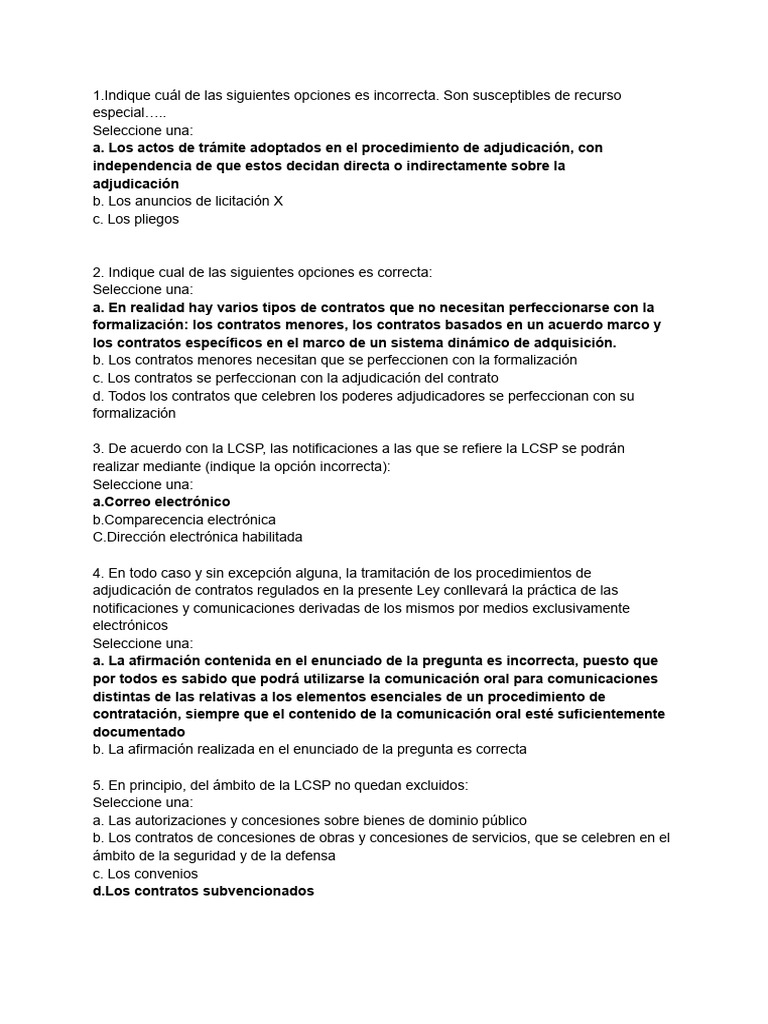 1.Indique cuál de las siguientes opciones es incorrecta. Son susceptibles de recurso especial…..
Seleccione una:
a. Los actos de trámite adoptados en el procedimiento de adjudicación, con independencia de que estos decidan directa o indirectamente sobre la adjudicación
b. Los anuncios de licitación X
c. Los pliegos

2. Indique cual de las siguientes opciones es correcta:
Seleccione una:
a. En realidad hay varios tipos de contratos que no necesitan perfeccionarse con la formalización: los contratos menores, los contratos basados en un acuerdo marco y los contratos específicos en el marco de un sistema dinámico de adquisición.
b. Los contratos menores necesitan que se perfeccionen con la formalización
c. Los contratos se perfeccionan con la adjudicación del contrato
d. Todos los contratos que celebren los poderes adjudicadores se perfeccionan con su formalización

3. De acuerdo con la LCSP, las notificaciones a las que se refiere la LCSP se podrán realizar mediante (indique la opción incorrecta):
Seleccione una:
a.Correo electrónico
b.Comparecencia electrónica
C.Dirección electrónica habilitada

4. En todo caso y sin excepción alguna, la tramitación de los procedimientos de adjudicación de contratos regulados en la presente Ley conllevará la práctica de las notificaciones y comunicaciones derivadas de los mismos por medios exclusivamente electrónicos
Seleccione una:
a. La afirmación contenida en el enunciado de la pregunta es incorrecta, puesto que por todos es sabido que podrá utilizarse la comunicación oral para comunicaciones distintas de las relativas a los elementos esenciales de un procedimiento de contratación, siempre que el contenido de la comunicación oral esté suficientemente documentado
b. La afirmación realizada en el enunciado de la pregunta es correcta

5. En principio, del ámbito de la LCSP no quedan excluidos:
Seleccione una:
a. Las autorizaciones y concesiones sobre bienes de dominio público
b. Los contratos de concesiones de obras y concesiones de servicios, que se celebren en el ámbito de la seguridad y de la defensa
c. Los convenios
d.Los contratos subvencionados